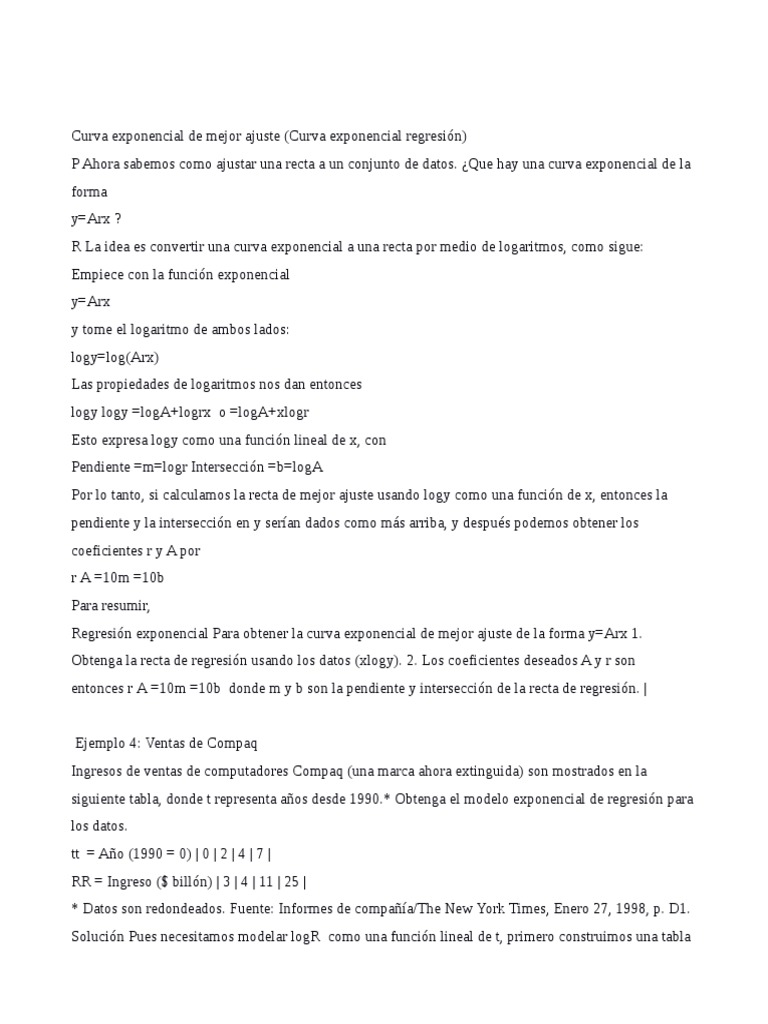 Curva exponencial de mejor ajuste (Curva exponencial regresión)
P Ahora sabemos como ajustar una recta a un conjunto de datos. ¿Que hay una curva exponencial de la forma
y=Arx ?
R La idea es convertir una curva exponencial a una recta por medio de logaritmos, como sigue:
Empiece con la función exponencial
y=Arx
y tome el logaritmo de ambos lados:
logy=log(Arx)
Las propiedades de logaritmos nos dan entonces
logy logy =logA+logrx o =logA+xlogr
Esto expresa logy como una función lineal de x, con
Pendiente =m=logr Intersección =b=logA
Por lo tanto, si calculamos la recta de mejor ajuste usando logy como una función de x, entonces la pendiente y la intersección en y serían dados como más arriba, y después podemos obtener los coeficientes r y A por
r A =10m =10b
Para resumir,
Regresión exponencial Para obtener la curva exponencial de mejor ajuste de la forma y=Arx 1. Obtenga la recta de regresión usando los datos (xlogy). 2. Los coeficientes deseados A y r son entonces r A =10m =10b donde m y b son la pendiente y intersección de la recta de regresión. |

Ejemplo 4: Ventas de Compaq
Ingresos de ventas de computadores Compaq (una marca ahora extinguida) son mostrados en la siguiente tabla, donde t representa años desde 1990.* Obtenga el modelo exponencial de regresión para los datos.
tt = Año (1990 = 0) | 0 | 2 | 4 | 7 |
RR = Ingreso ($ billón) | 3 | 4 | 11 | 25 |
* Datos son redondeados. Fuente: Informes de compañía/The New York Times, Enero 27, 1998, p. D1.
Solución Pues necesitamos modelar logR como una función lineal de t, primero construimos una tabla